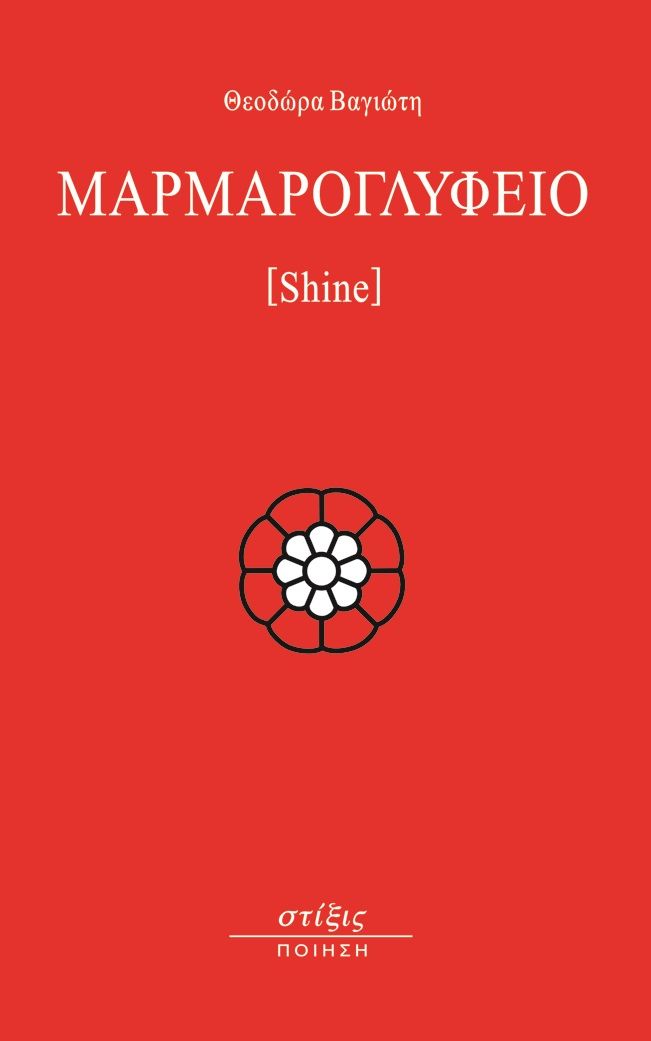 Θεοδώρα Βαγιώτη

ΜΑΡΜΑΡΟΓΛΥΦΕΙΟ

[Shine]

στίξις

ΠΟΙΗΣΗ